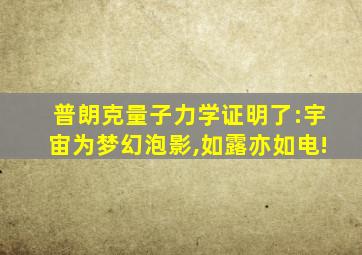 普朗克量子力学证明了:宇宙为梦幻泡影,如露亦如电!